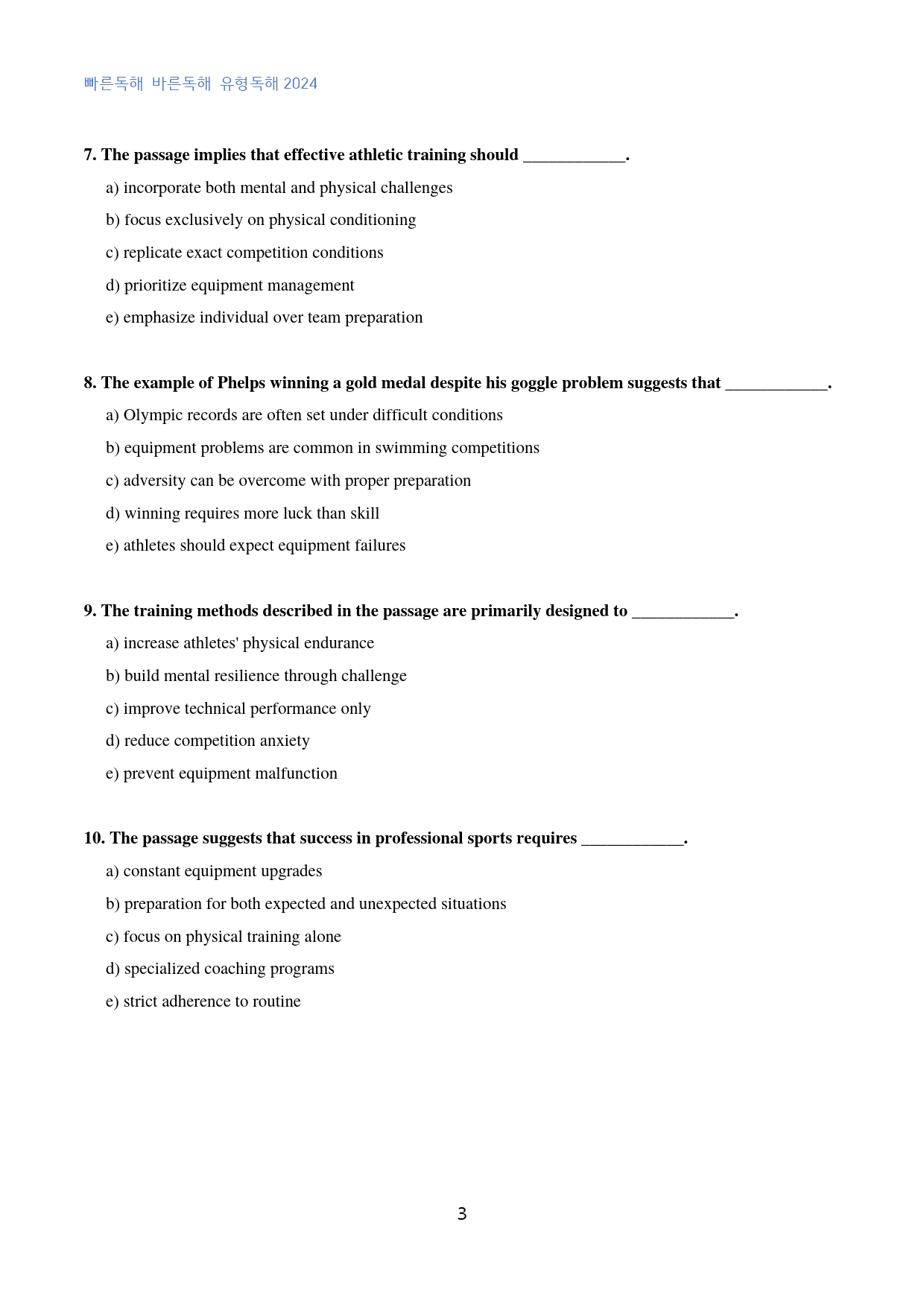 빠른독해 바른독해 유형독해 2024

7. The passage implies that effective athletic training should ____.

a) incorporate both mental and physical challenges

b) focus exclusively on physical conditioning

c) replicate exact competition conditions

d) prioritize equipment management

e) emphasize individual over team preparation

8. The example of Phelps winning a gold medal despite his goggle problem suggests that ____.

a) Olympic records are often set under difficult conditions

b) equipment problems are common in swimming competitions

c) adversity can be overcome with proper preparation

d) winning requires more luck than skill

e) athletes should expect equipment failures

9. The training methods described in the passage are primarily designed to ____.

a) increase athletes' physical endurance

b) build mental resilience through challenge

c) improve technical performance only

d) reduce competition anxiety

e) prevent equipment malfunction

10. The passage suggests that success in professional sports requires ____.

a) constant equipment upgrades

b) preparation for both expected and unexpected situations

c) focus on physical training alone

d) specialized coaching programs

e) strict adherence to routine

3